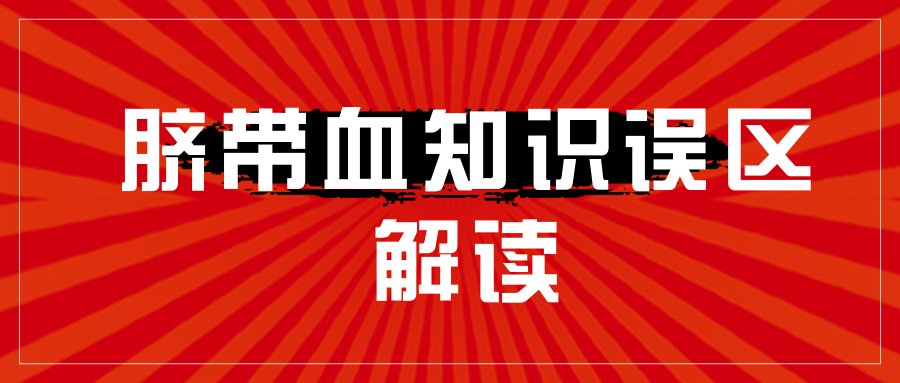 脐带血知识误区
解读